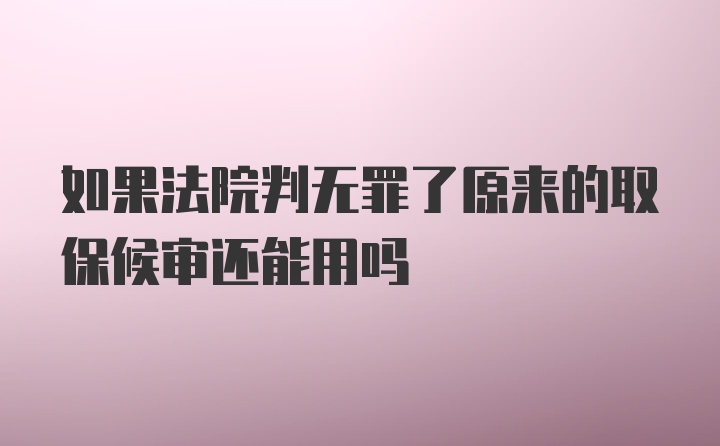 如果法院判无罪了原来的取保候审还能用吗